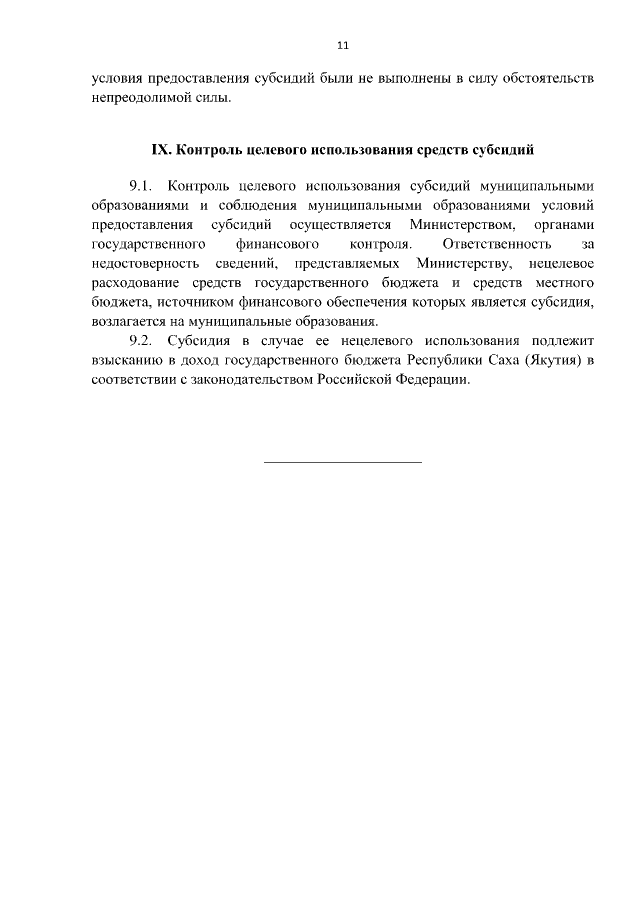 11

условия предоставления субсидий были не выполнены в силу обстоятельств непреодолимой силы.

IX. Контроль целевого использования средств субсидий

9.1. Контроль целевого использования субсидий муниципальными образованиями и соблюдения муниципальными образованиями условий предоставления субсидий осуществляется Министерством, органами государственного финансового контроля. Ответственность за недостоверность сведений, представляемых Министерству, нецелевое расходование средств государственного бюджета и средств местного бюджета, источником финансового обеспечения которых является субсидия, возлагается на муниципальные образования.

9.2. Субсидия в случае ее нецелевого использования подлежит взысканию в доход государственного бюджета Республики Саха (Якутия) в соответствии с законодательством Российской Федерации.